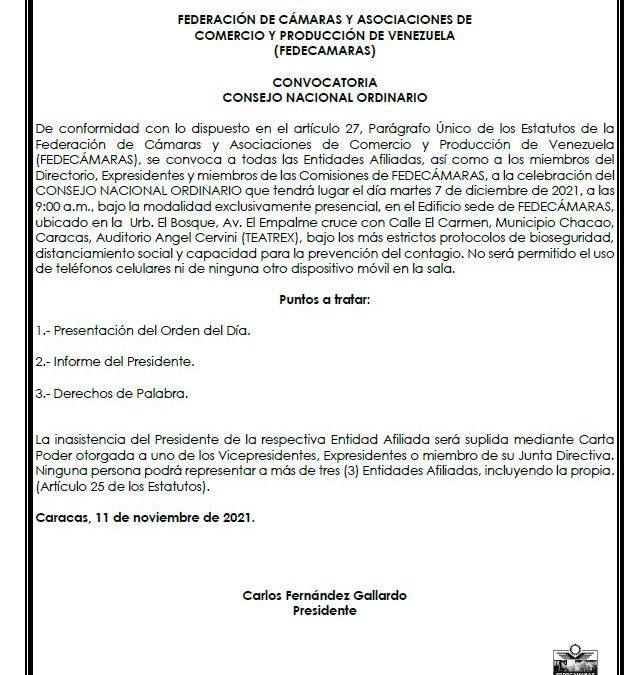 FEDERACIÓN DE CÁMARAS Y ASOCIACIONES DE COMERCIO Y PRODUCCIÓN DE VENEZUELA (FEDECAMARAS)

CONVOCATORIA
CONSEJO NACIONAL ORDINARIO

De conformidad con lo dispuesto en el artículo 27, Parágrafo Único de los Estatutos de la Federación de Cámaras y Asociaciones de Comercio y Producción de Venezuela (FEDECÁMARAS), se convoca a todas las Entidades Afiliadas, así como a los miembros del Directorio, Expresidentes y miembros de las Comisiones de FEDECÁMARAS, a la celebración del CONSEJO NACIONAL ORDINARIO que tendrá lugar el día martes 7 de diciembre de 2021, a las 9:00 a.m., bajo la modalidad exclusivamente presencial, en el Edificio sede de FEDECÁMARAS, ubicado en la Urb. El Bosque, Av. El Empalme cruce con Calle El Carmen, Municipio Chacao, Caracas, Auditorio Angel Cervini (TEATREX), bajo los más estrictos protocolos de bioseguridad, distanciamiento social y capacidad para la prevención del contagio. No será permitido el uso de teléfonos celulares ni de ninguna otro dispositivo móvil en la sala.

Puntos a tratar:

1.- Presentación del Orden del Día.

2.- Informe del Presidente.

3.- Derechos de Palabra.

La inasistencia del Presidente de la respectiva Entidad Afiliada será suplida mediante Carta Poder otorgada a uno de los Vicepresidentes, Expresidentes o miembro de su Junta Directiva. Ninguna persona podrá representar a más de tres (3) Entidades Afiliadas, incluyendo la propia. (Artículo 25 de los Estatutos).

Caracas, 11 de noviembre de 2021.

Carlos Fernández Gallardo
Presidente